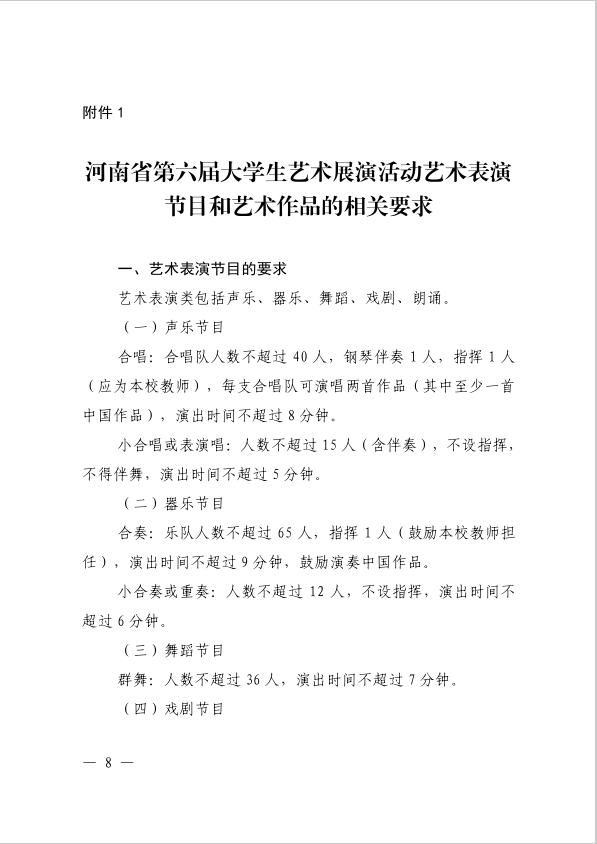 附件 1

河南省第六届大学生艺术展演活动艺术表演节目和艺术作品的相关要求

一、艺术表演节目的要求

艺术表演类包括声乐、器乐、舞蹈、戏剧、朗诵。

（一）声乐节目

合唱：合唱队人数不超过 40 人，钢琴伴奏 1 人，指挥 1 人（应为本校教师），每支合唱队可演唱两首作品（其中至少一首中国作品），演出时间不超过 8 分钟。

小合唱或表演唱：人数不超过 15 人（含伴奏），不设指挥，不得伴舞，演出时间不超过 5 分钟。

（二）器乐节目

合奏：乐队人数不超过 65 人，指挥 1 人（鼓励本校教师担任），演出时间不超过 9 分钟，鼓励演奏中国作品。

小合奏或重奏：人数不超过 12 人，不设指挥，演出时间不超过 6 分钟。

（三）舞蹈节目

群舞：人数不超过 36 人，演出时间不超过 7 分钟。

（四）戏剧节目

— 8 —